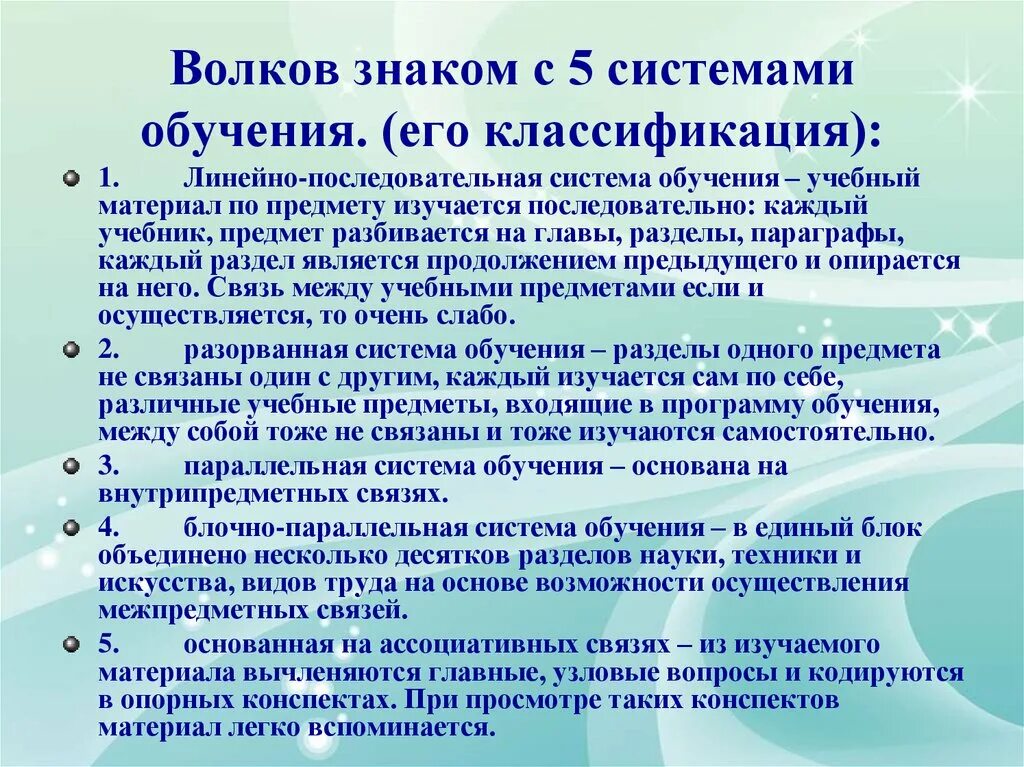 Волков знаком с 5 системами обучения. (его классификация):

1. Линейно-последовательная система обучения – учебный материал по предмету изучается последовательно: каждый учебник, предмет разбивается на главы, разделы, параграфы, каждый раздел является продолжением предыдущего и опирается на него. Связь между учебными предметами если и осуществляется, то очень слабо.

2. разорванная система обучения – разделы одного предмета не связаны один с другим, каждый изучается сам по себе, различные учебные предметы, входящие в программу обучения, между собой тоже не связаны и тоже изучаются самостоятельно.

3. параллельная система обучения – основана на внутрипредметных связях.

4. блочно-параллельная система обучения – в единый блок объединено несколько десятков разделов науки, техники и искусства, видов труда на основе возможности осуществления межпредметных связей.

5. основанная на ассоциативных связях – из изучаемого материала вычленяются главные, узловые вопросы и кодируются в опорных конспектах. При просмотре таких конспектов материал легко вспоминается.